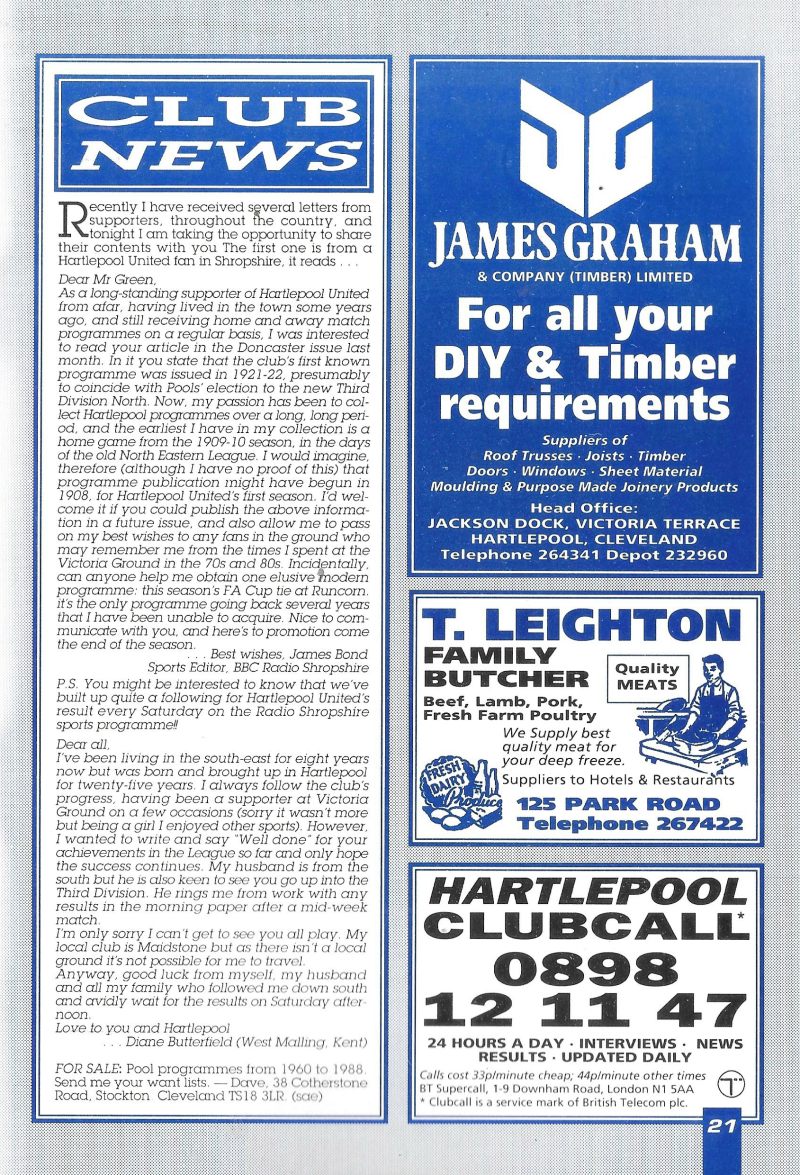 CLUB NEWS

Recently I have received several letters from supporters, throughout the country, and tonight I am taking the opportunity to share their contents with you The first one is from a Hartlepool United fan in Shropshire, it reads . . .

Dear Mr Green,
As a long-standing supporter of Hartlepool United from afar, having lived in the town some years ago, and still receiving home and away match programmes on a regular basis, I was interested to read your article in the Doncaster issue last month. In it you state that the club's first known programme was issued in 1921-22, presumably to coincide with Pools' election to the new Third Division North. Now, my passion has been to collect Hartlepool programmes over a long, long period, and the earliest I have in my collection is a home game from the 1909-10 season, in the days of the old North Eastern League. I would imagine, therefore (although I have no proof of this) that programme publication might have begun in 1908, for Hartlepool United's first season. I'd welcome it if you could publish the above information in a future issue, and also allow me to pass on my best wishes to any fans in the ground who may remember me from the times I spent at the Victoria Ground in the 70s and 80s. Incidentally, can anyone help me obtain one elusive modern programme: this season's FA Cup tie at Runcorn. it's the only programme going back several years that I have been unable to acquire. Nice to communicate with you, and here's to promotion come the end of the season.
. . . Best wishes, James Bond
Sports Editor, BBC Radio Shropshire
P.S. You might be interested to know that we've built up quite a following for Hartlepool United's result every Saturday on the Radio Shropshire sports programme!!

Dear all,
I've been living in the south-east for eight years now but was born and brought up in Hartlepool for twenty-five years. I always follow the club's progress, having been a supporter at Victoria Ground on a few occasions (sorry it wasn't more but being a girl I enjoyed other sports). However, I wanted to write and say "Well done" for your achievements in the League so far and only hope the success continues. My husband is from the south but he is also keen to see you go up into the Third Division. He rings me from work with any results in the morning paper after a mid-week match.
I'm only sorry I can't get to see you all play. My local club is Maidstone but as there isn't a local ground it's not possible for me to travel.
Anyway, good luck from myself, my husband and all my family who followed me down south and avidly wait for the results on Saturday afternoon.
Love to you and Hartlepool
. . . Diane Butterfield (West Malling, Kent)

FOR SALE: Pool programmes from 1960 to 1988. Send me your want lists. — Dave, 38 Cotherstone Road, Stockton Cleveland TS18 3LR. (sae)

JAMES GRAHAM
& COMPANY (TIMBER) LIMITED
For all your DIY & Timber requirements
Suppliers of
Roof Trusses · Joists · Timber
Doors · Windows · Sheet Material
Moulding & Purpose Made Joinery Products
Head Office:
JACKSON DOCK, VICTORIA TERRACE
HARTLEPOOL, CLEVELAND
Telephone 264341 Depot 232960

T. LEIGHTON
FAMILY BUTCHER
Quality MEATS
Beef, Lamb, Pork, Fresh Farm Poultry
We Supply best quality meat for your deep freeze.
FRESH DAIRY Produce
Suppliers to Hotels & Restaurants
125 PARK ROAD
Telephone 267422

HARTLEPOOL CLUBCALL*
0898
12 11 47
24 HOURS A DAY · INTERVIEWS · NEWS
RESULTS · UPDATED DAILY
Calls cost 33p/minute cheap; 44p/minute other times
BT Supercall, 1-9 Downham Road, London N1 5AA
* Clubcall is a service mark of British Telecom plc.

21